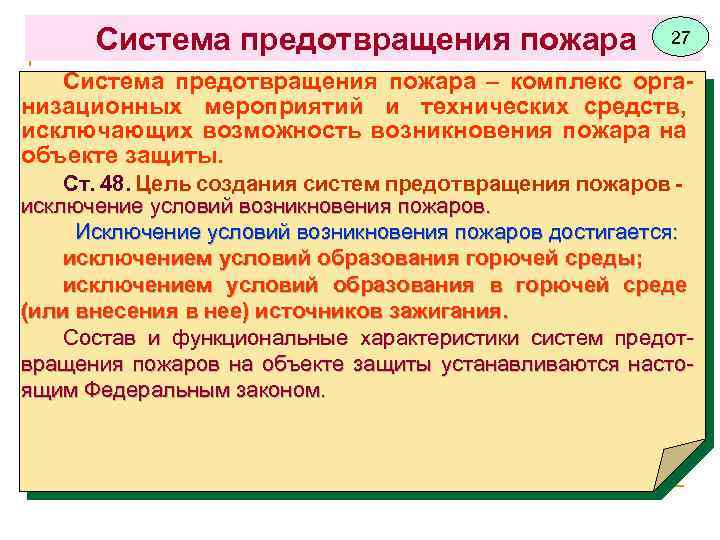 Система предотвращения пожара

27

Система предотвращения пожара – комплекс организационных мероприятий и технических средств, исключающих возможность возникновения пожара на объекте защиты.

Ст. 48. Цель создания систем предотвращения пожаров - исключение условий возникновения пожаров.

Исключение условий возникновения пожаров достигается:

исключением условий образования горючей среды;

исключением условий образования в горючей среде (или внесения в нее) источников зажигания.

Состав и функциональные характеристики систем предотвращения пожаров на объекте защиты устанавливаются настоящим Федеральным законом.